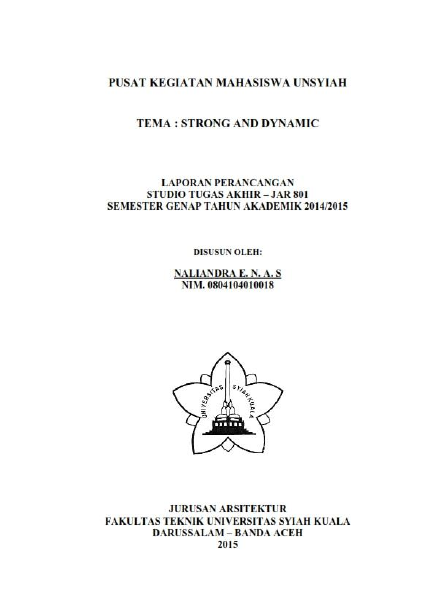 PUSAT KEGIATAN MAHASISWA UNSYIAH

TEMA : STRONG AND DYNAMIC

LAPORAN PERANCANGAN
STUDIO TUGAS AKHIR – JAR 801
SEMESTER GENAP TAHUN AKADEMIK 2014/2015

DISUSUN OLEH:

NALIANDRA E. N. A. S
NIM. 0804104010018

UNIVERSITAS SYIAH KUALA

JURUSAN ARSITEKTUR
FAKULTAS TEKNIK UNIVERSITAS SYIAH KUALA
DARUSSALAM – BANDA ACEH
2015